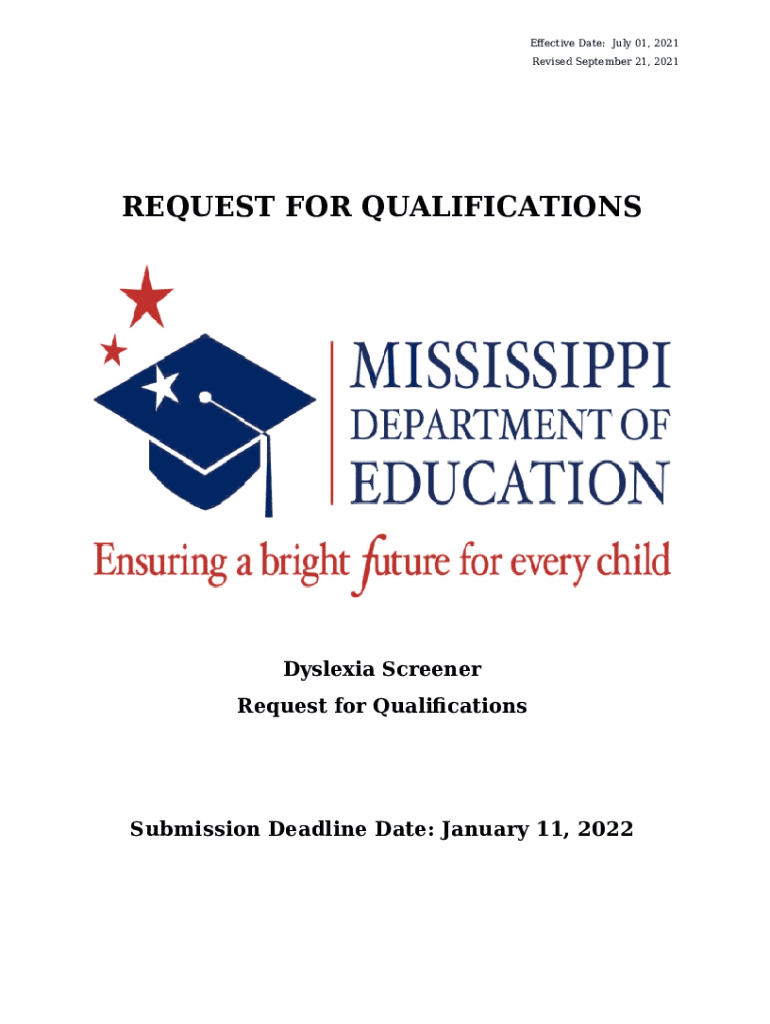 Effective Date: July 01, 2021
Revised September 21, 2021

REQUEST FOR QUALIFICATIONS

MISSISSIPPI
DEPARTMENT OF
EDUCATION

Ensuring a bright future for every child

Dyslexia Screener
Request for Qualifications

Submission Deadline Date: January 11, 2022